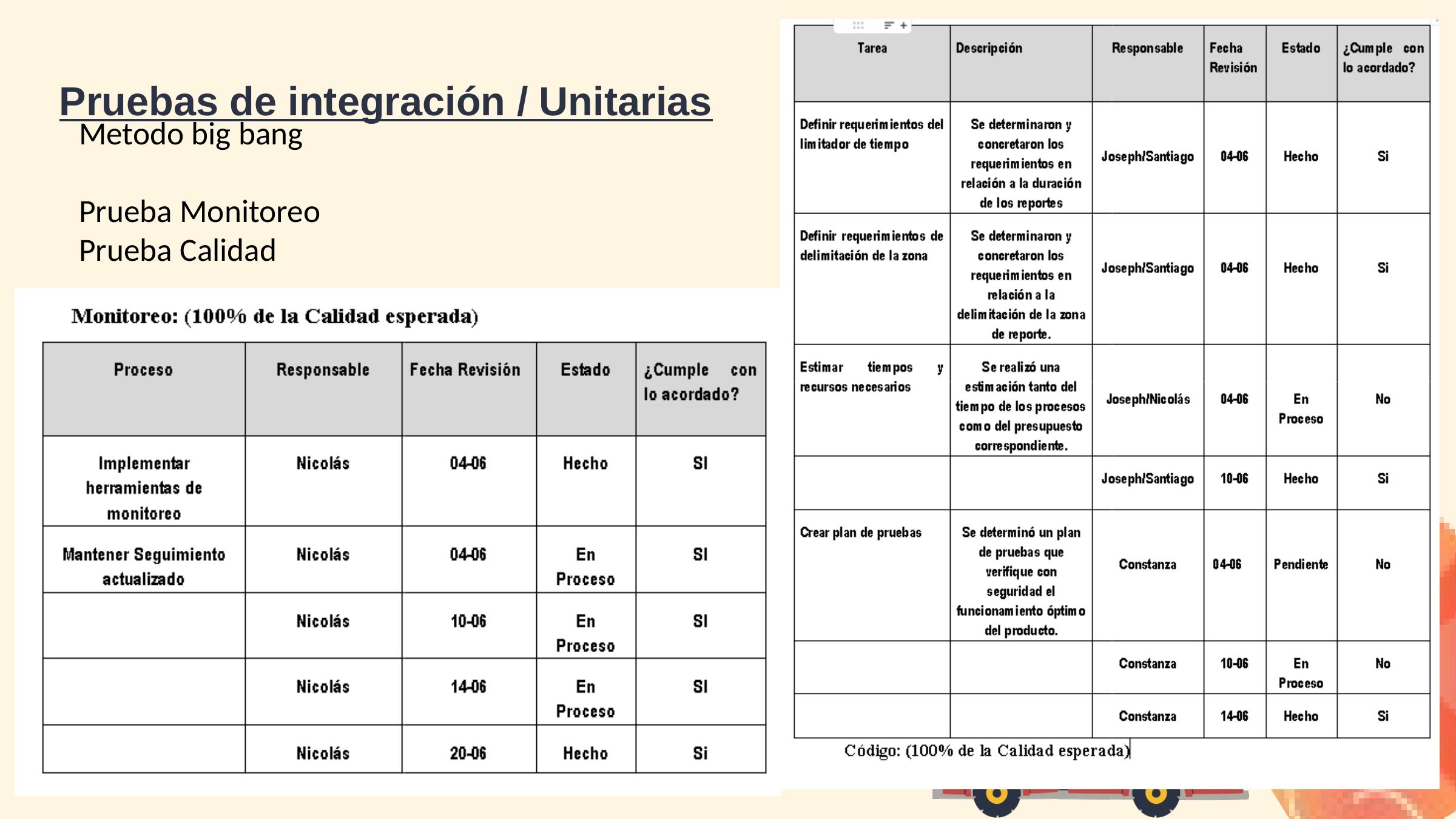 Pruebas de integración / Unitarias
Metodo big bang

Prueba Monitoreo
Prueba Calidad

Monitoreo: (100% de la Calidad esperada)

| Proceso | Responsable | Fecha Revisión | Estado | ¿Cumple con lo acordado? |
|---|---|---|---|---|
| Implementar herramientas de monitoreo | Nicolás | 04-06 | Hecho | SI |
| Mantener Seguimiento actualizado | Nicolás | 04-06 | En Proceso | SI |
| | Nicolás | 10-06 | En Proceso | SI |
| | Nicolás | 14-06 | En Proceso | SI |
| | Nicolás | 20-06 | Hecho | Si |

| Tarea | Descripción | Responsable | Fecha Revisión | Estado | ¿Cumple con lo acordado? |
|---|---|---|---|---|---|
| Definir requerimientos del limitador de tiempo | Se determinaron y concretaron los requerimientos en relación a la duración de los reportes | Joseph/Santiago | 04-06 | Hecho | Si |
| Definir requerimientos de delimitación de la zona | Se determinaron y concretaron los requerimientos en relación a la delimitación de la zona de reporte. | Joseph/Santiago | 04-06 | Hecho | Si |
| Estimar tiempos y recursos necesarios | Se realizó una estimación tanto del tiempo de los procesos como del presupuesto correspondiente. | Joseph/Nicolás | 04-06 | En Proceso | No |
| | | Joseph/Santiago | 10-06 | Hecho | Si |
| Crear plan de pruebas | Se determinó un plan de pruebas que verifique con seguridad el funcionamiento óptimo del producto. | Constanza | 04-06 | Pendiente | No |
| | | Constanza | 10-06 | En Proceso | No |
| | | Constanza | 14-06 | Hecho | Si |

Código: (100% de la Calidad esperada)